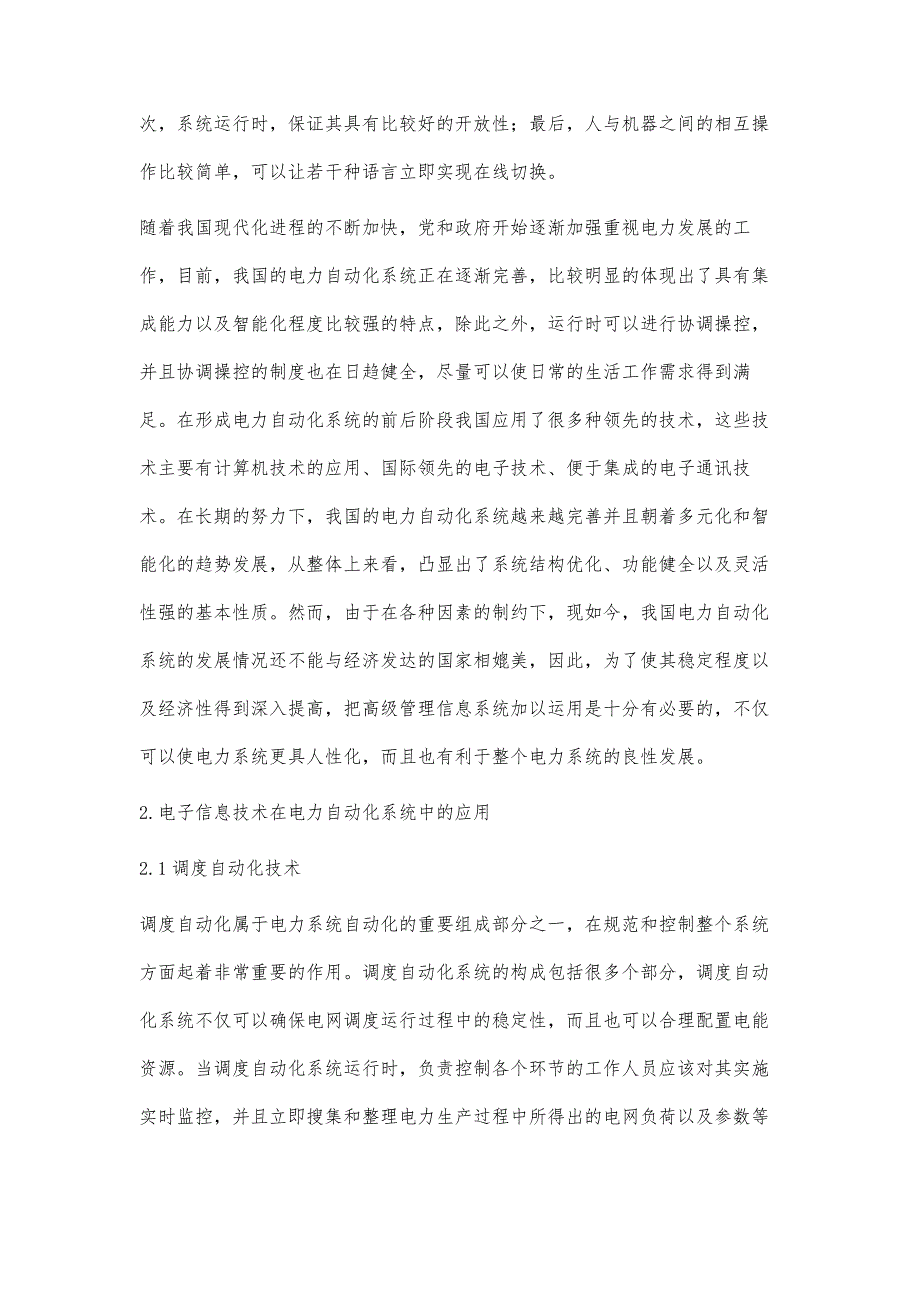 次，系统运行时，保证其具有比较好的开放性；最后，人与机器之间的相互操作比较简单，可以让若干种语言立即实现在线切换。

随着我国现代化进程的不断加快，党和政府开始逐渐加强重视电力发展的工作，目前，我国的电力自动化系统正在逐渐完善，比较明显的体现出了具有集成能力以及智能化程度比较强的特点，除此之外，运行时可以进行协调操控，并且协调操控的制度也在日趋健全，尽量可以使日常的生活工作需求得到满足。在形成电力自动化系统的前后阶段我国应用了很多种领先的技术，这些技术主要有计算机技术的应用、国际领先的电子技术、便于集成的电子通讯技术。在长期的努力下，我国的电力自动化系统越来越完善并且朝着多元化和智能化的趋势发展，从整体上来看，凸显出了系统结构优化、功能健全以及灵活性强的基本性质。然而，由于在各种因素的制约下，现如今，我国电力自动化系统的发展情况还不能与经济发达的国家相媲美，因此，为了使其稳定程度以及经济性得到深入提高，把高级管理信息系统加以运用是十分有必要的，不仅可以使电力系统更具人性化，而且也有利于整个电力系统的良性发展。

2.电子信息技术在电力自动化系统中的应用

2.1调度自动化技术

调度自动化属于电力系统自动化的重要组成部分之一，在规范和控制整个系统方面起着非常重要的作用。调度自动化系统的构成包括很多个部分，调度自动化系统不仅可以确保电网调度运行过程中的稳定性，而且也可以合理配置电能资源。当调度自动化系统运行时，负责控制各个环节的工作人员应该对其实施实时监控，并且立即搜集和整理电力生产过程中所得出的电网负荷以及参数等